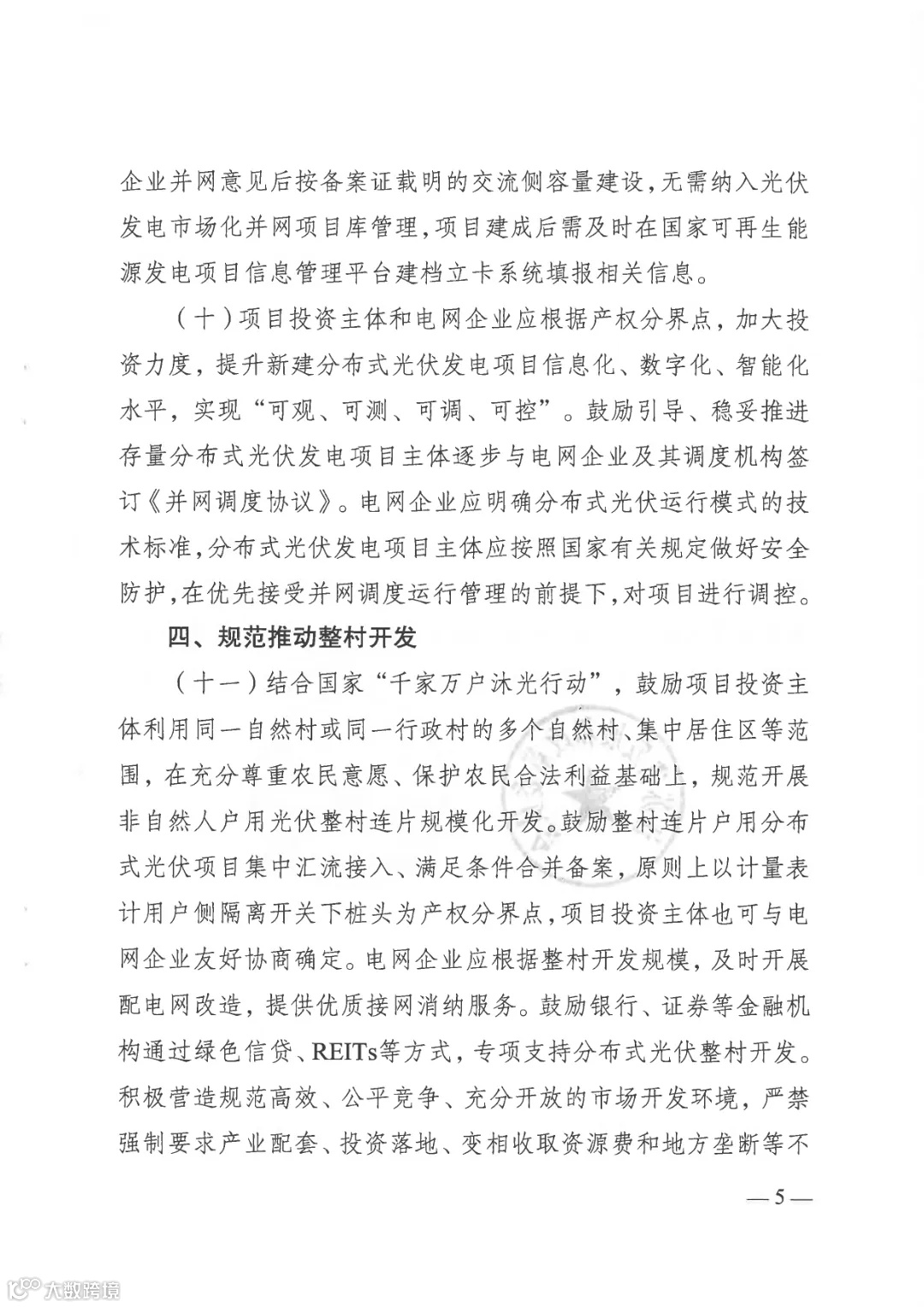 企业并网意见后按备案证载明的交流侧容量建设，无需纳入光伏发电市场化并网项目库管理，项目建成后需及时在国家可再生能源发电项目信息管理平台建档立卡系统填报相关信息。

（十）项目投资主体和电网企业应根据产权分界点，加大投资力度，提升新建分布式光伏发电项目信息化、数字化、智能化水平，实现“可观、可测、可调、可控”。鼓励引导、稳妥推进存量分布式光伏发电项目主体逐步与电网企业及其调度机构签订《并网调度协议》。电网企业应明确分布式光伏运行模式的技术标准，分布式光伏发电项目主体应按照国家有关规定做好安全防护，在优先接受并网调度运行管理的前提下，对项目进行调控。

四、规范推动整村开发

（十一）结合国家“千家万户沐光行动”，鼓励项目投资主体利用同一自然村或同一行政村的多个自然村、集中居住区等范围，在充分尊重农民意愿、保护农民合法利益基础上，规范开展非自然人户用光伏整村连片规模化开发。鼓励整村连片户用分布式光伏项目集中汇流接入、满足条件合并备案，原则上以计量表计用户侧隔离开关下桩头为产权分界点，项目投资主体也可与电网企业友好协商确定。电网企业应根据整村开发规模，及时开展配电网改造，提供优质接网消纳服务。鼓励银行、证券等金融机构通过绿色信贷、REITs等方式，专项支持分布式光伏整村开发。积极营造规范高效、公平竞争、充分开放的市场开发环境，严禁强制要求产业配套、投资落地、变相收取资源费和地方垄断等不

— 5 —

大数跨境